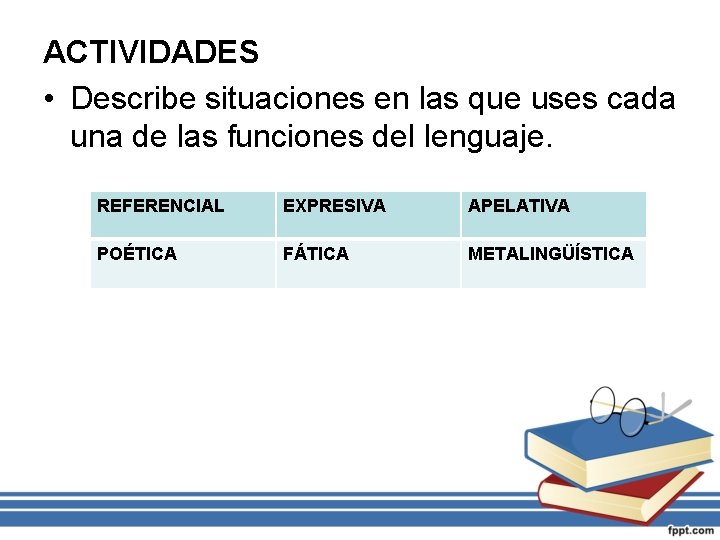 ACTIVIDADES

• Describe situaciones en las que uses cada una de las funciones del lenguaje.

| REFERENCIAL | EXPRESIVA | APELATIVA |
|---|---|---|
| POÉTICA | FÁTICA | METALINGÜÍSTICA |

fppt.com